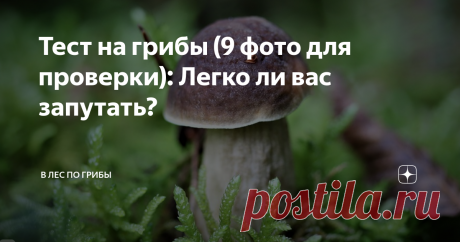 Тест на грибы (9 фото для проверки): Легко ли вас запутать?

В ЛЕС ПО ГРИБЫ

postila.ru